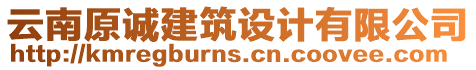 云南原诚建筑设计有限公司
http://kmregburns.cn.coovee.com